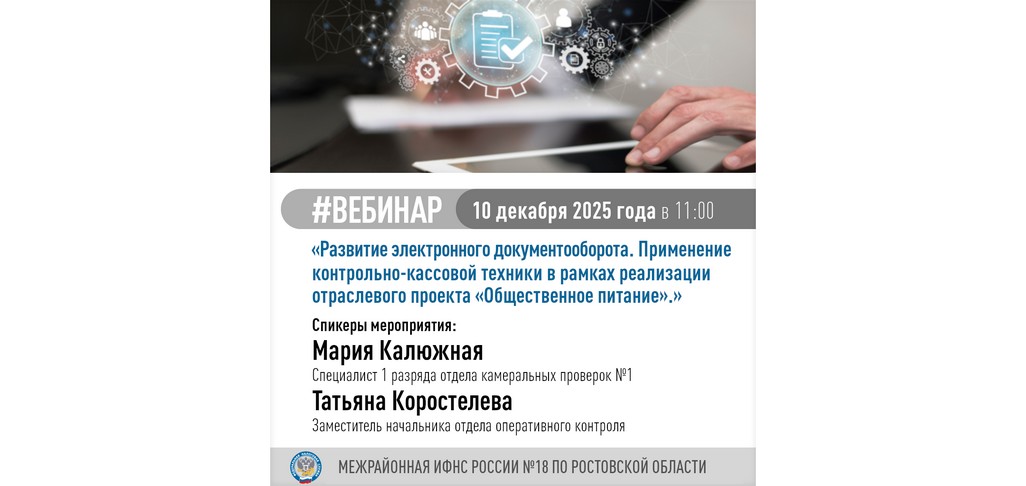 #ВЕБИНАР 10 декабря 2025 года в 11:00

«Развитие электронного документооборота. Применение контрольно-кассовой техники в рамках реализации отраслевого проекта «Общественное питание».»

Спикеры мероприятия:

Мария Калюжная

Специалист 1 разряда отдела камеральных проверок №1

Татьяна Коростелева

Заместитель начальника отдела оперативного контроля

МЕЖРАЙОННАЯ ИФНС РОССИИ №18 ПО РОСТОВСКОЙ ОБЛАСТИ